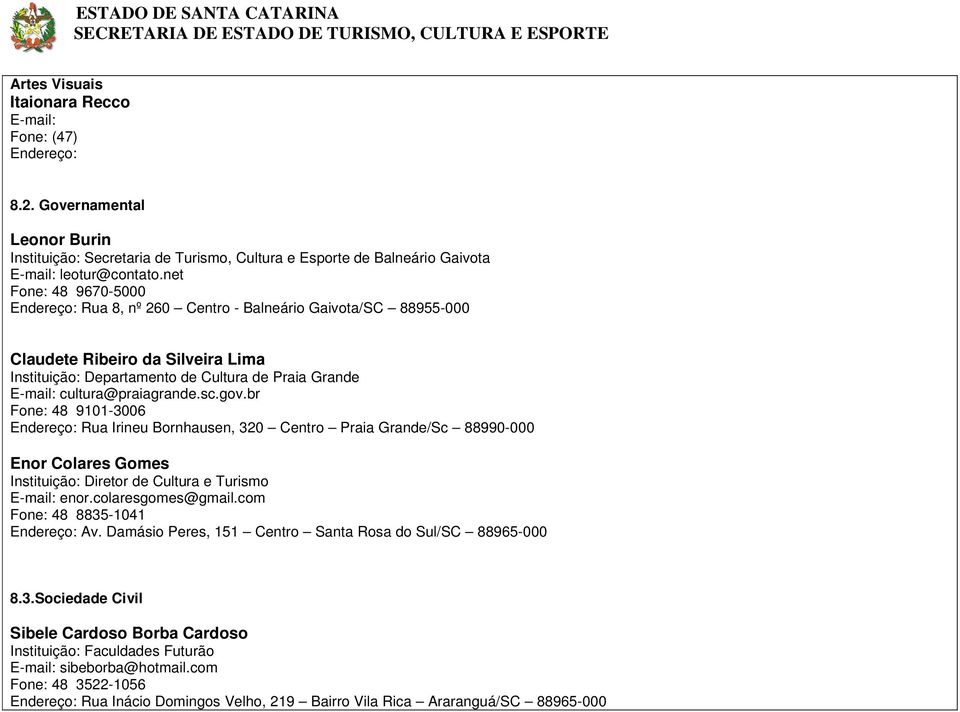 ESTADO DE SANTA CATARINA
SECRETARIA DE ESTADO DE TURISMO, CULTURA E ESPORTE

Artes Visuais
Itaionara Recco
E-mail:
Fone: (47)
Endereço:

8.2. Governamental

Leonor Burin
Instituição: Secretaria de Turismo, Cultura e Esporte de Balneário Gaivota
E-mail: leotur@contato.net
Fone: 48 9670-5000
Endereço: Rua 8, nº 260 – Centro - Balneário Gaivota/SC – 88955-000

Claudete Ribeiro da Silveira Lima
Instituição: Departamento de Cultura de Praia Grande
E-mail: cultura@praiagrande.sc.gov.br
Fone: 48 9101-3006
Endereço: Rua Irineu Bornhausen, 320 – Centro – Praia Grande/Sc – 88990-000

Enor Colares Gomes
Instituição: Diretor de Cultura e Turismo
E-mail: enor.colaresgomes@gmail.com
Fone: 48 8835-1041
Endereço: Av. Damásio Peres, 151 – Centro – Santa Rosa do Sul/SC – 88965-000

8.3.Sociedade Civil

Sibele Cardoso Borba Cardoso
Instituição: Faculdades Futurão
E-mail: sibeborba@hotmail.com
Fone: 48 3522-1056
Endereço: Rua Inácio Domingos Velho, 219 – Bairro Vila Rica – Araranguá/SC – 88965-000